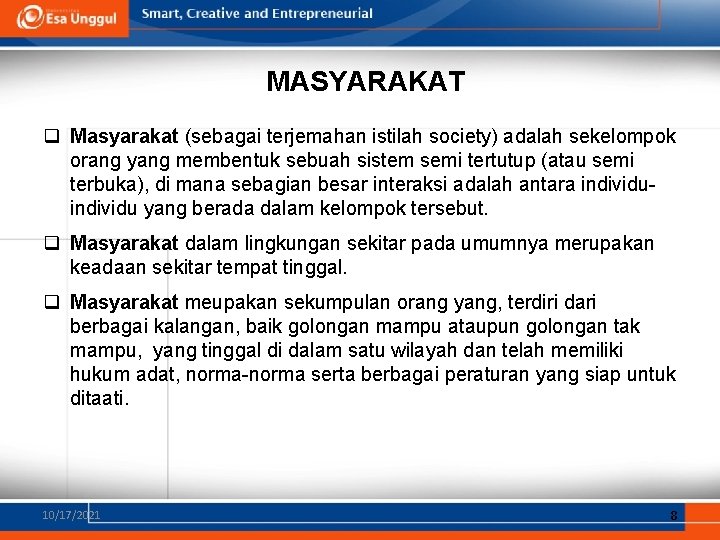 Esa Unggul Smart, Creative and Entrepreneurial

MASYARAKAT

❑ Masyarakat (sebagai terjemahan istilah society) adalah sekelompok orang yang membentuk sebuah sistem semi tertutup (atau semi terbuka), di mana sebagian besar interaksi adalah antara individu-individu yang berada dalam kelompok tersebut.

❑ Masyarakat dalam lingkungan sekitar pada umumnya merupakan keadaan sekitar tempat tinggal.

❑ Masyarakat meupakan sekumpulan orang yang, terdiri dari berbagai kalangan, baik golongan mampu ataupun golongan tak mampu, yang tinggal di dalam satu wilayah dan telah memiliki hukum adat, norma-norma serta berbagai peraturan yang siap untuk ditaati.

10/17/2021 8